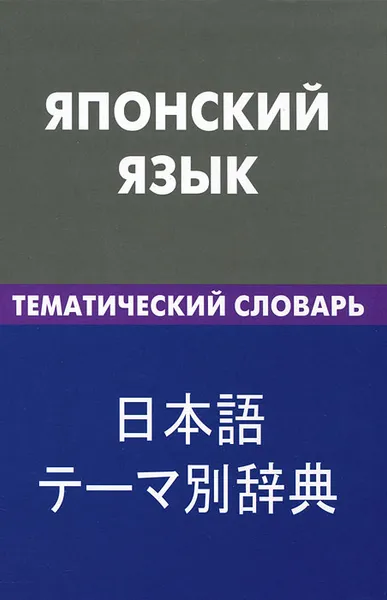 ЯПОНСКИЙ ЯЗЫК

ТЕМАТИЧЕСКИЙ СЛОВАРЬ

日本語
テーマ別辞典